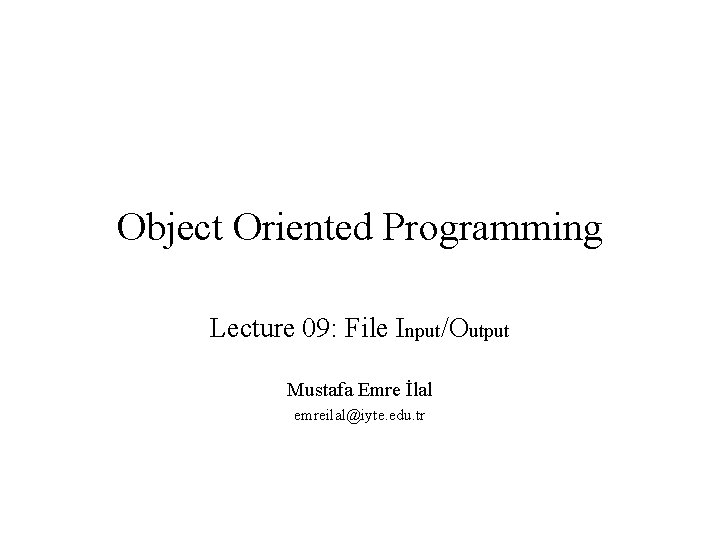 Object Oriented Programming

Lecture 09: File Input/Output

Mustafa Emre İlal

emreilal@iyte.edu.tr